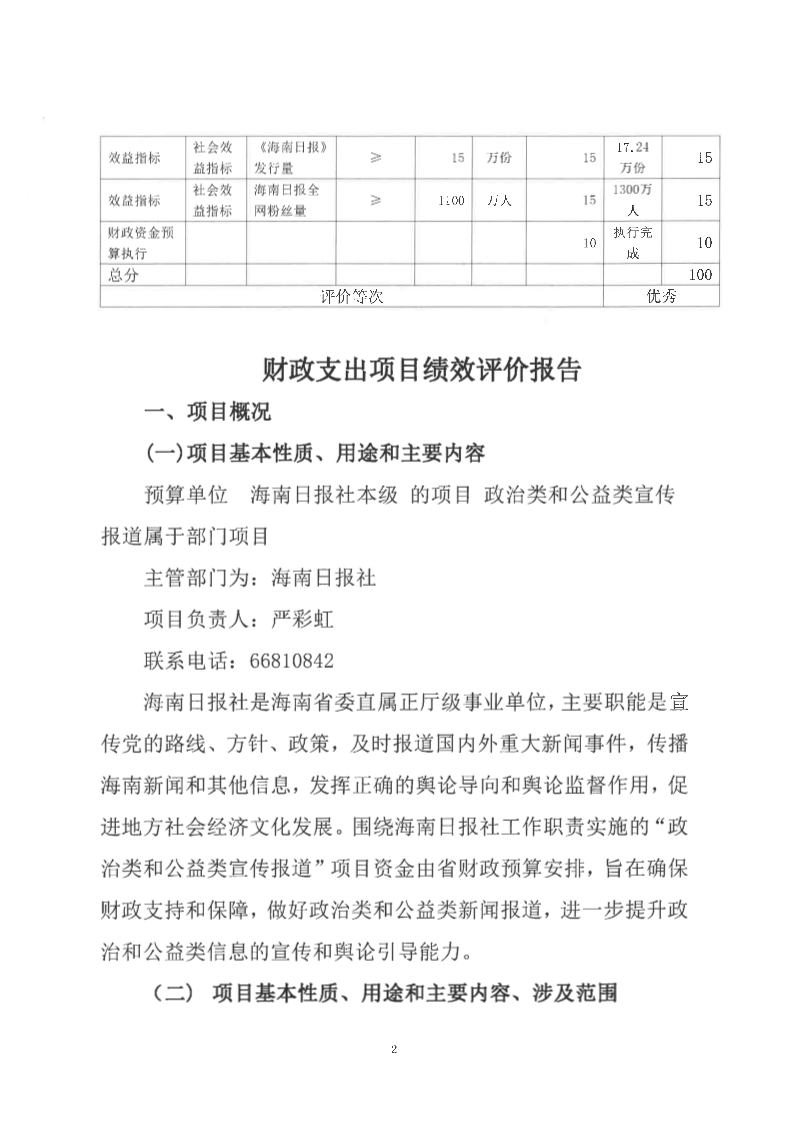 | 效益指标 | 社会效益指标 | 《海南日报》发行量 | ≥ | 15 | 万份 | 15 | 17.24万份 | 15 |
|---|---|---|---|---|---|---|---|---|
| 效益指标 | 社会效益指标 | 海南日报全网粉丝量 | ≥ | 1100 | 万人 | 15 | 1300万人 | 15 |
| 财政资金预算执行 | | | | | | 10 | 执行完成 | 10 |
| 总分 | | | | | | | | 100 |
| 评价等次 | | | | | | | 优秀 | |

财政支出项目绩效评价报告

一、项目概况

(一)项目基本性质、用途和主要内容

预算单位 海南日报社本级 的项目 政治类和公益类宣传报道属于部门项目

主管部门为：海南日报社

项目负责人：严彩虹

联系电话：66810842

海南日报社是海南省委直属正厅级事业单位，主要职能是宣传党的路线、方针、政策，及时报道国内外重大新闻事件，传播海南新闻和其他信息，发挥正确的舆论导向和舆论监督作用，促进地方社会经济文化发展。围绕海南日报社工作职责实施的“政治类和公益类宣传报道”项目资金由省财政预算安排，旨在确保财政支持和保障，做好政治类和公益类新闻报道，进一步提升政治和公益类信息的宣传和舆论引导能力。

（二） 项目基本性质、用途和主要内容、涉及范围

2